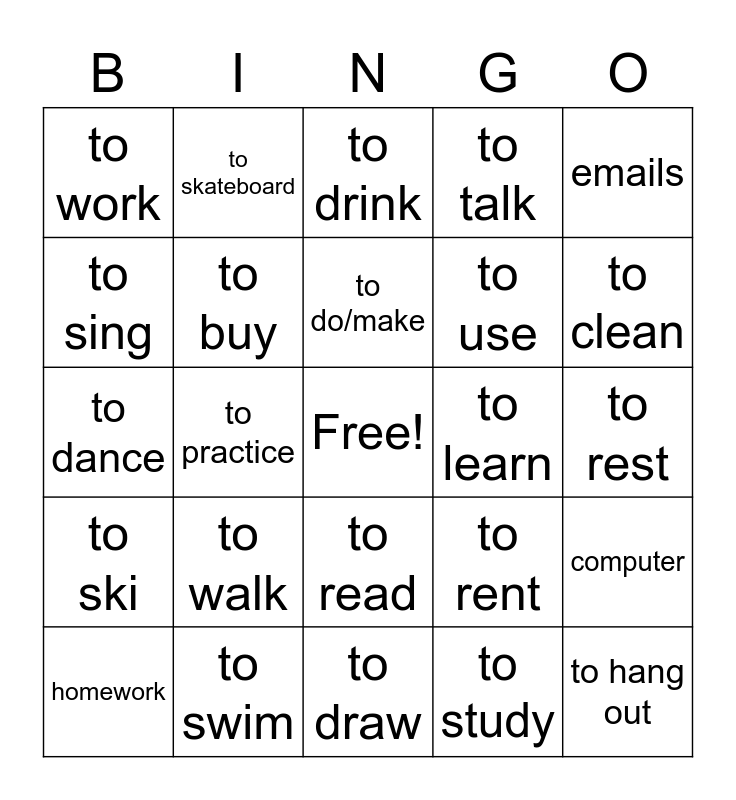 | B | I | N | G | O |
|---|---|---|---|---|
| to work | to skateboard | to drink | to talk | emails |
| to sing | to buy | to do/make | to use | to clean |
| to dance | to practice | Free! | to learn | to rest |
| to ski | to walk | to read | to rent | computer |
| homework | to swim | to draw | to study | to hang out |